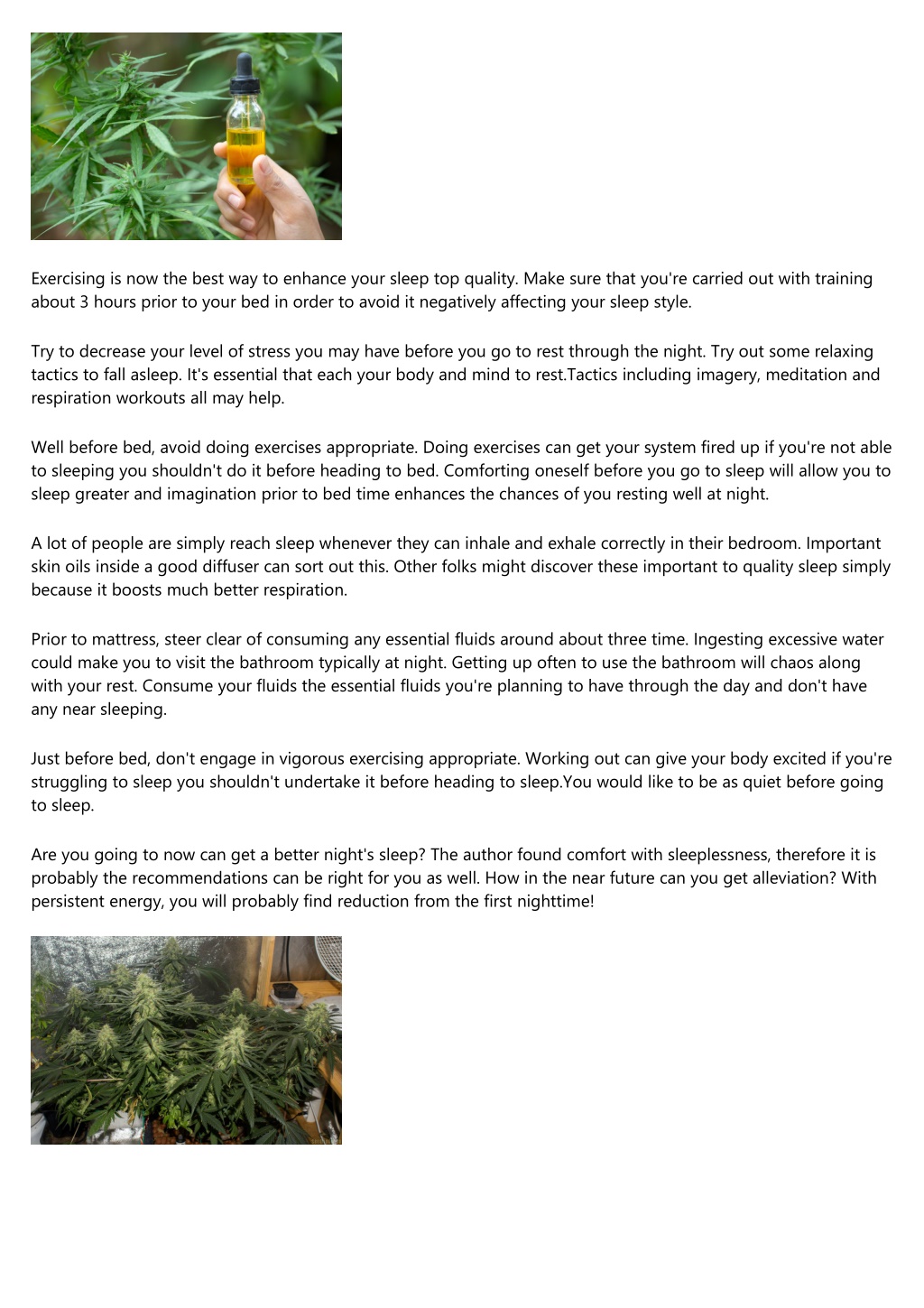 Exercising is now the best way to enhance your sleep top quality. Make sure that you're carried out with training about 3 hours prior to your bed in order to avoid it negatively affecting your sleep style.

Try to decrease your level of stress you may have before you go to rest through the night. Try out some relaxing tactics to fall asleep. It's essential that each your body and mind to rest.Tactics including imagery, meditation and respiration workouts all may help.

Well before bed, avoid doing exercises appropriate. Doing exercises can get your system fired up if you're not able to sleeping you shouldn't do it before heading to bed. Comforting oneself before you go to sleep will allow you to sleep greater and imagination prior to bed time enhances the chances of you resting well at night.

A lot of people are simply reach sleep whenever they can inhale and exhale correctly in their bedroom. Important skin oils inside a good diffuser can sort out this. Other folks might discover these important to quality sleep simply because it boosts much better respiration.

Prior to mattress, steer clear of consuming any essential fluids around about three time. Ingesting excessive water could make you to visit the bathroom typically at night. Getting up often to use the bathroom will chaos along with your rest. Consume your fluids the essential fluids you're planning to have through the day and don't have any near sleeping.

Just before bed, don't engage in vigorous exercising appropriate. Working out can give your body excited if you're struggling to sleep you shouldn't undertake it before heading to sleep.You would like to be as quiet before going to sleep.

Are you going to now can get a better night's sleep? The author found comfort with sleeplessness, therefore it is probably the recommendations can be right for you as well. How in the near future can you get alleviation? With persistent energy, you will probably find reduction from the first nighttime!